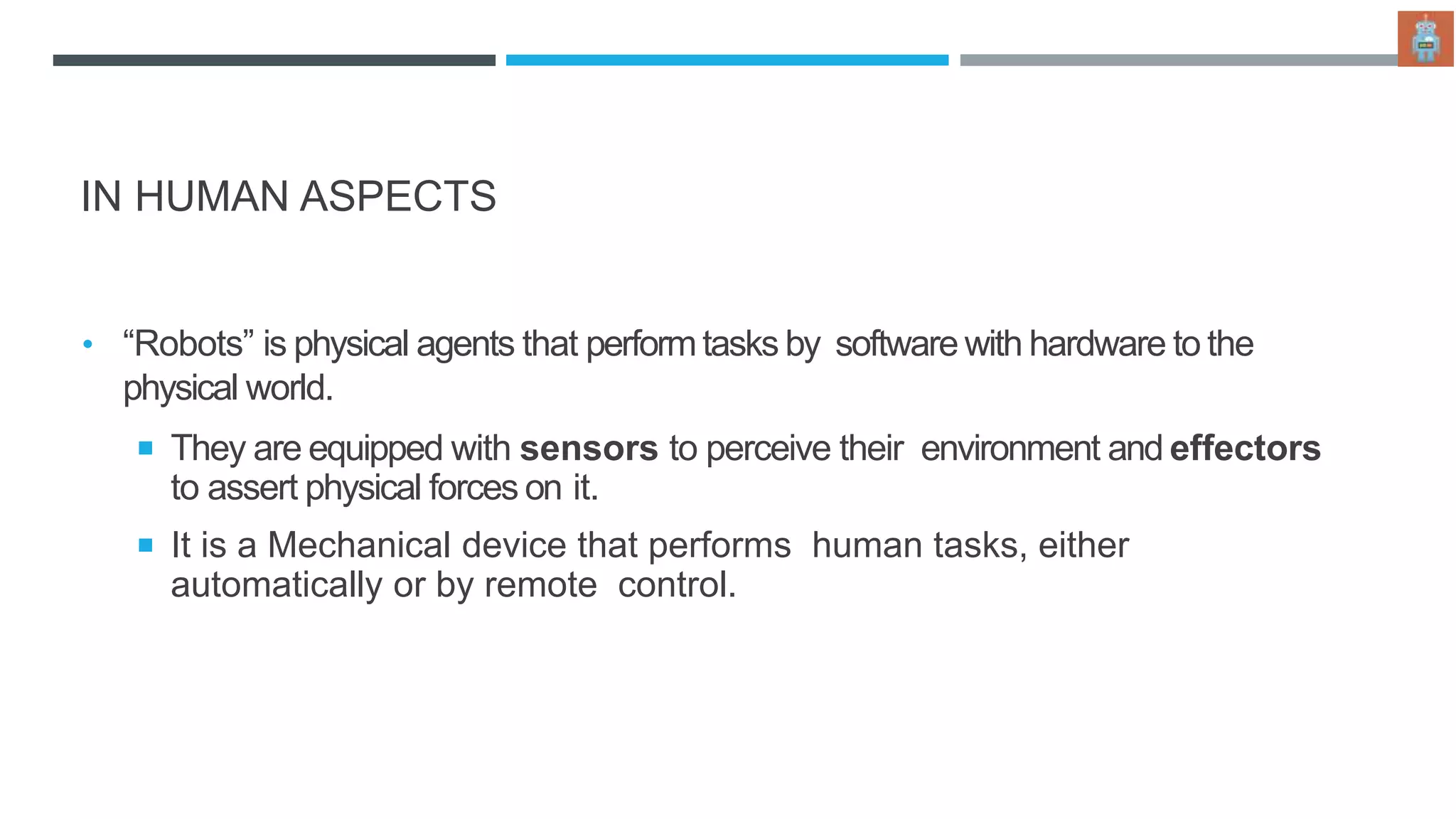 IN HUMAN ASPECTS

• "Robots" is physical agents that perform tasks by software with hardware to the physical world.

• They are equipped with sensors to perceive their environment and effectors to assert physical forces on it.

• It is a Mechanical device that performs human tasks, either automatically or by remote control.